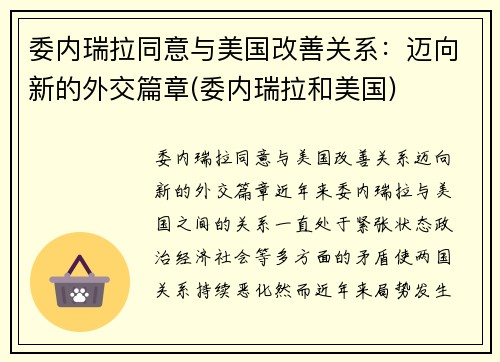 委内瑞拉同意与美国改善关系：迈向新的外交篇章(委内瑞拉和美国)

委内瑞拉同意与美国改善关系迈向新的外交篇章近年来委内瑞拉与美国之间的关系一直处于紧张状态政治经济社会等多方面的矛盾使两国关系持续恶化然而近年来局势发生